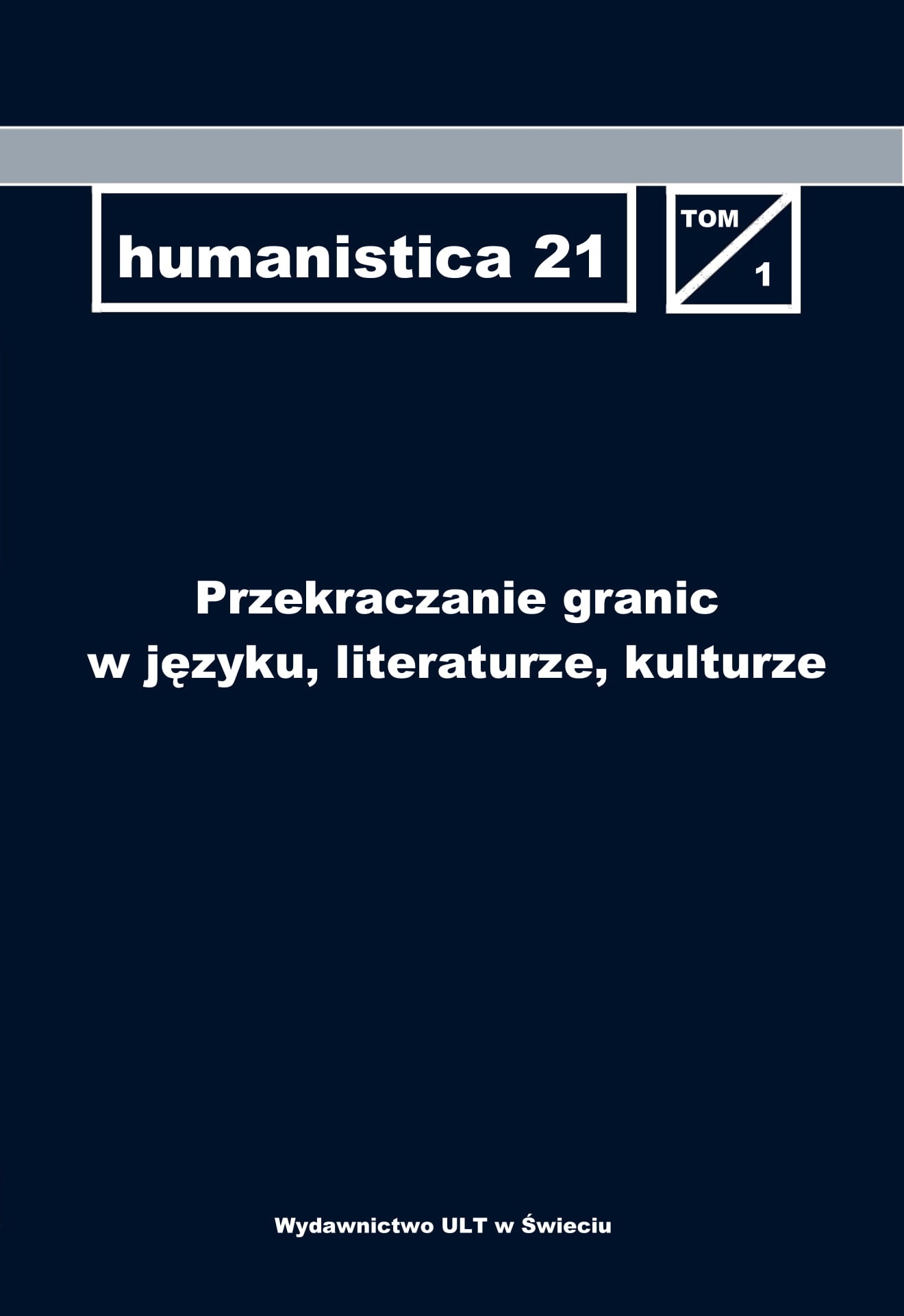 humanistica 21

TOM
1

Przekraczanie granic
w języku, literaturze, kulturze

Wydawnictwo ULT w Świeciu